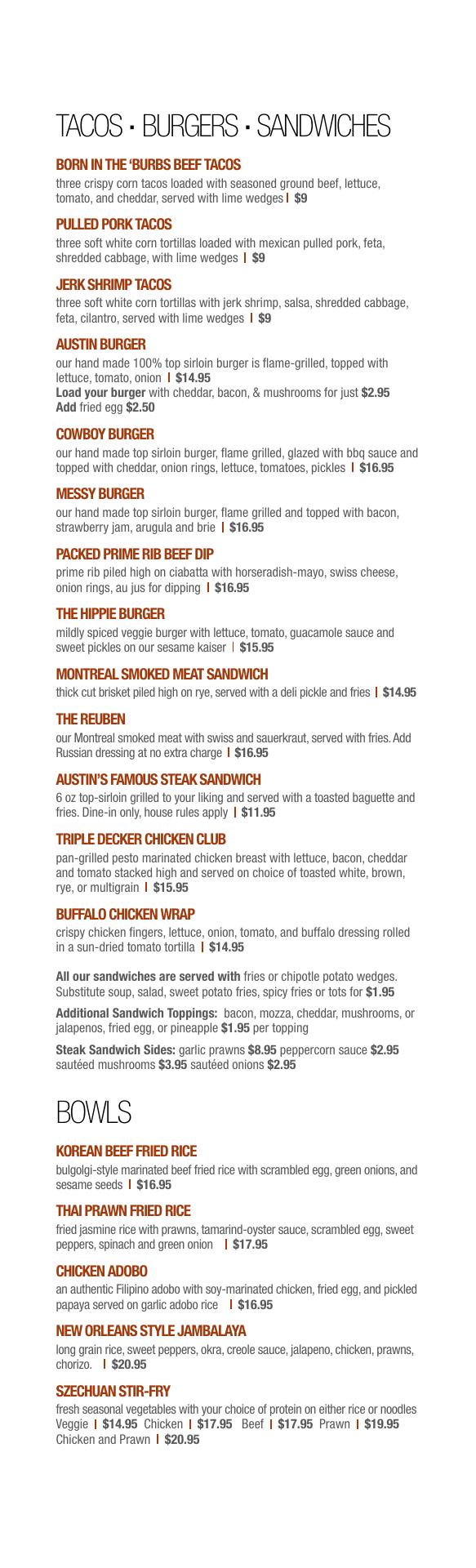 TACOS · BURGERS · SANDWICHES

BORN IN THE 'BURBS BEEF TACOS
three crispy corn tacos loaded with seasoned ground beef, lettuce, tomato, and cheddar, served with lime wedges | $9

PULLED PORK TACOS
three soft white corn tortillas loaded with mexican pulled pork, feta, shredded cabbage, with lime wedges | $9

JERK SHRIMP TACOS
three soft white corn tortillas with jerk shrimp, salsa, shredded cabbage, feta, cilantro, served with lime wedges | $9

AUSTIN BURGER
our hand made 100% top sirloin burger is flame-grilled, topped with lettuce, tomato, onion | $14.95
Load your burger with cheddar, bacon, & mushrooms for just $2.95
Add fried egg $2.50

COWBOY BURGER
our hand made top sirloin burger, flame grilled, glazed with bbq sauce and topped with cheddar, onion rings, lettuce, tomatoes, pickles | $16.95

MESSY BURGER
our hand made top sirloin burger, flame grilled and topped with bacon, strawberry jam, arugula and brie | $16.95

PACKED PRIME RIB BEEF DIP
prime rib piled high on ciabatta with horseradish-mayo, swiss cheese, onion rings, au jus for dipping | $16.95

THE HIPPIE BURGER
mildly spiced veggie burger with lettuce, tomato, guacamole sauce and sweet pickles on our sesame kaiser | $15.95

MONTREAL SMOKED MEAT SANDWICH
thick cut brisket piled high on rye, served with a deli pickle and fries | $14.95

THE REUBEN
our Montreal smoked meat with swiss and sauerkraut, served with fries. Add Russian dressing at no extra charge | $16.95

AUSTIN'S FAMOUS STEAK SANDWICH
6 oz top-sirloin grilled to your liking and served with a toasted baguette and fries. Dine-in only, house rules apply | $11.95

TRIPLE DECKER CHICKEN CLUB
pan-grilled pesto marinated chicken breast with lettuce, bacon, cheddar and tomato stacked high and served on choice of toasted white, brown, rye, or multigrain | $15.95

BUFFALO CHICKEN WRAP
crispy chicken fingers, lettuce, onion, tomato, and buffalo dressing rolled in a sun-dried tomato tortilla | $14.95

All our sandwiches are served with fries or chipotle potato wedges. Substitute soup, salad, sweet potato fries, spicy fries or tots for $1.95

Additional Sandwich Toppings: bacon, mozza, cheddar, mushrooms, or jalapenos, fried egg, or pineapple $1.95 per topping

Steak Sandwich Sides: garlic prawns $8.95 peppercorn sauce $2.95 sautéed mushrooms $3.95 sautéed onions $2.95

BOWLS

KOREAN BEEF FRIED RICE
bulgolgi-style marinated beef fried rice with scrambled egg, green onions, and sesame seeds | $16.95

THAI PRAWN FRIED RICE
fried jasmine rice with prawns, tamarind-oyster sauce, scrambled egg, sweet peppers, spinach and green onion | $17.95

CHICKEN ADOBO
an authentic Filipino adobo with soy-marinated chicken, fried egg, and pickled papaya served on garlic adobo rice | $16.95

NEW ORLEANS STYLE JAMBALAYA
long grain rice, sweet peppers, okra, creole sauce, jalapeno, chicken, prawns, chorizo. | $20.95

SZECHUAN STIR-FRY
fresh seasonal vegetables with your choice of protein on either rice or noodles
Veggie | $14.95 Chicken | $17.95 Beef | $17.95 Prawn | $19.95
Chicken and Prawn | $20.95